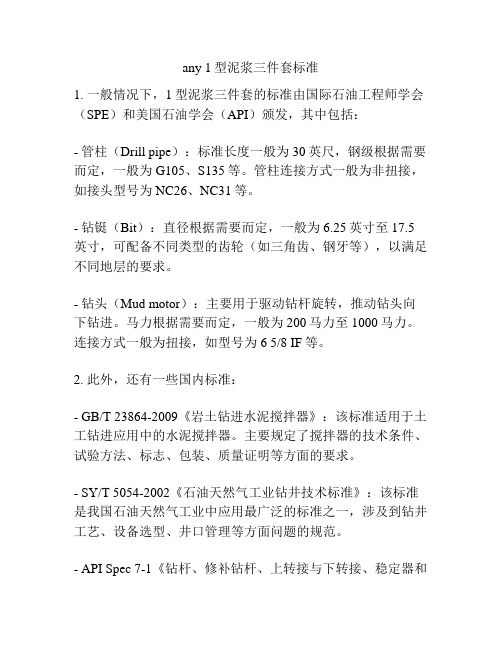 any 1 型泥浆三件套标准

1. 一般情况下，1 型泥浆三件套的标准由国际石油工程师学会（SPE）和美国石油学会（API）颁发，其中包括：

- 管柱（Drill pipe）：标准长度一般为 30 英尺，钢级根据需要而定，一般为 G105、S135 等。管柱连接方式一般为非扭接，如接头型号为 NC26、NC31 等。

- 钻铤（Bit）：直径根据需要而定，一般为 6.25 英寸至 17.5 英寸，可配备不同类型的齿轮（如三角齿、钢牙等），以满足不同地层的要求。

- 钻头（Mud motor）：主要用于驱动钻杆旋转，推动钻头向下钻进。马力根据需要而定，一般为 200 马力至 1000 马力。连接方式一般为扭接，如型号为 6 5/8 IF 等。

2. 此外，还有一些国内标准：

- GB/T 23864-2009《岩土钻进水泥搅拌器》：该标准适用于土工钻进应用中的水泥搅拌器。主要规定了搅拌器的技术条件、试验方法、标志、包装、质量证明等方面的要求。

- SY/T 5054-2002《石油天然气工业钻井技术标准》：该标准是我国石油天然气工业中应用最广泛的标准之一，涉及到钻井工艺、设备选型、井口管理等方面问题的规范。

- API Spec 7-1《钻杆、修补钻杆、上转接与下转接、稳定器和